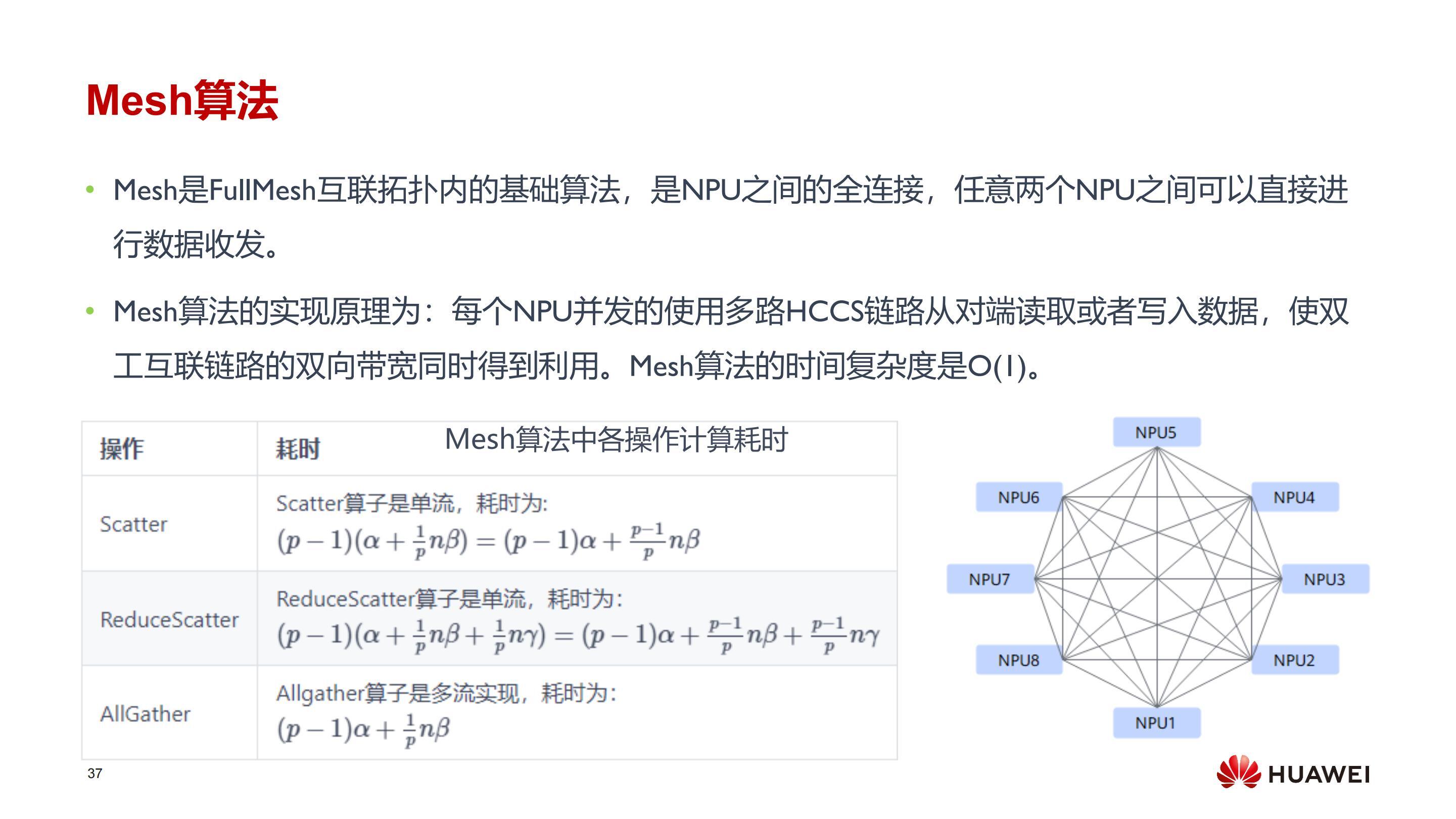 Mesh算法

• Mesh是FullMesh互联拓扑内的基础算法，是NPU之间的全连接，任意两个NPU之间可以直接进行数据收发。

• Mesh算法的实现原理为：每个NPU并发的使用多路HCCS链路从对端读取或者写入数据，使双工互联链路的双向带宽同时得到利用。Mesh算法的时间复杂度是O(1)。

Mesh算法中各操作计算耗时

| 操作 | 耗时 |
|---|---|
| Scatter | Scatter算子是单流，耗时为: $(p-1)(\alpha+\frac{1}{p}n\beta)=(p-1)\alpha+\frac{p-1}{p}n\beta$ |
| ReduceScatter | ReduceScatter算子是单流，耗时为: $(p-1)(\alpha+\frac{1}{p}n\beta+\frac{1}{p}n\gamma)=(p-1)\alpha+\frac{p-1}{p}n\beta+\frac{p-1}{p}n\gamma$ |
| AllGather | Allgather算子是多流实现，耗时为: $(p-1)\alpha+\frac{1}{p}n\beta$ |

NPU5
NPU6
NPU4
NPU7
NPU3
NPU8
NPU2
NPU1

37

HUAWEI